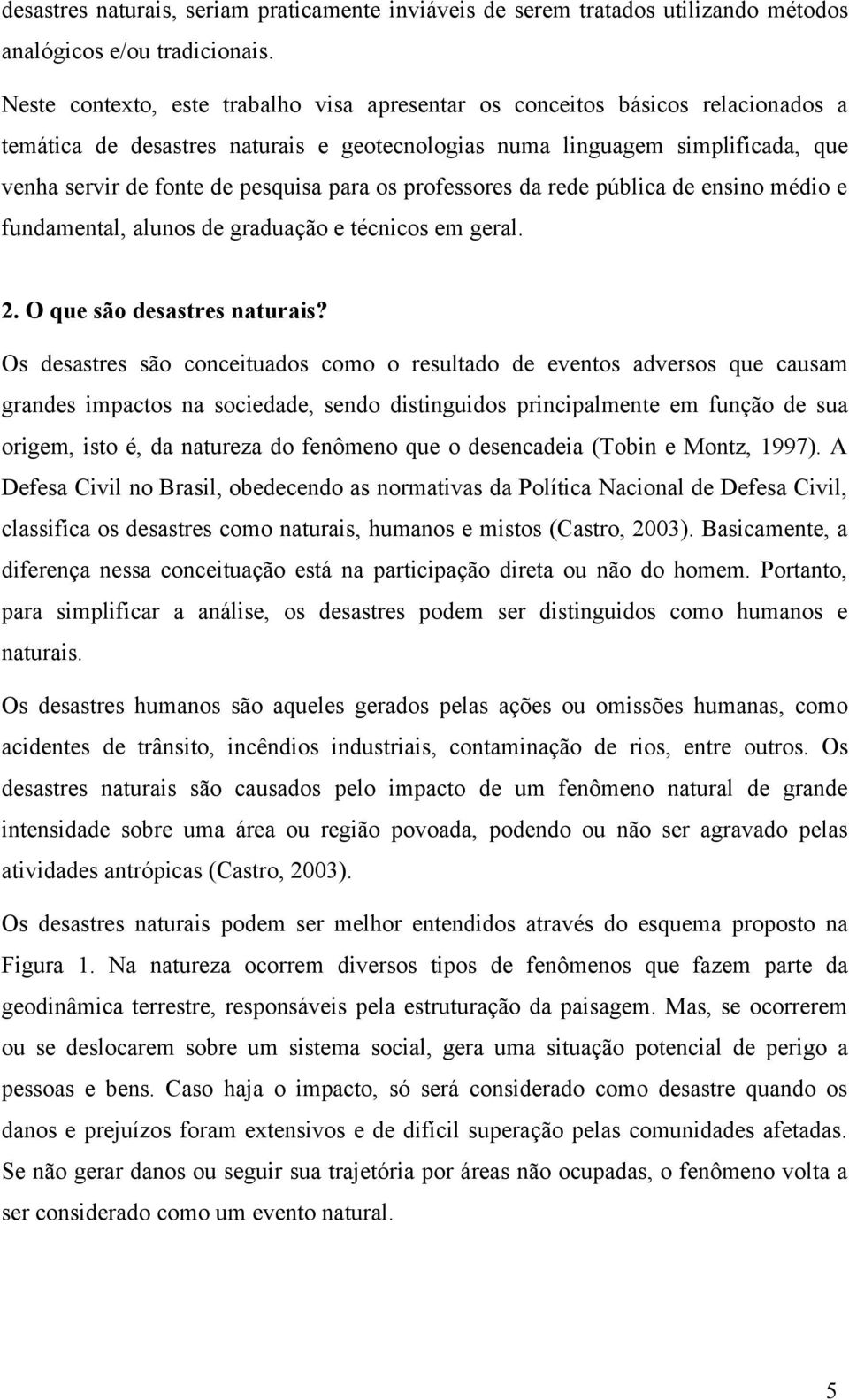 desastres naturais, seriam praticamente inviáveis de serem tratados utilizando métodos analógicos e/ou tradicionais.

Neste contexto, este trabalho visa apresentar os conceitos básicos relacionados a temática de desastres naturais e geotecnologias numa linguagem simplificada, que venha servir de fonte de pesquisa para os professores da rede pública de ensino médio e fundamental, alunos de graduação e técnicos em geral.

2. O que são desastres naturais?

Os desastres são conceituados como o resultado de eventos adversos que causam grandes impactos na sociedade, sendo distinguidos principalmente em função de sua origem, isto é, da natureza do fenômeno que o desencadeia (Tobin e Montz, 1997). A Defesa Civil no Brasil, obedecendo as normativas da Política Nacional de Defesa Civil, classifica os desastres como naturais, humanos e mistos (Castro, 2003). Basicamente, a diferença nessa conceituação está na participação direta ou não do homem. Portanto, para simplificar a análise, os desastres podem ser distinguidos como humanos e naturais.

Os desastres humanos são aqueles gerados pelas ações ou omissões humanas, como acidentes de trânsito, incêndios industriais, contaminação de rios, entre outros. Os desastres naturais são causados pelo impacto de um fenômeno natural de grande intensidade sobre uma área ou região povoada, podendo ou não ser agravado pelas atividades antrópicas (Castro, 2003).

Os desastres naturais podem ser melhor entendidos através do esquema proposto na Figura 1. Na natureza ocorrem diversos tipos de fenômenos que fazem parte da geodinâmica terrestre, responsáveis pela estruturação da paisagem. Mas, se ocorrerem ou se deslocarem sobre um sistema social, gera uma situação potencial de perigo a pessoas e bens. Caso haja o impacto, só será considerado como desastre quando os danos e prejuízos foram extensivos e de difícil superação pelas comunidades afetadas. Se não gerar danos ou seguir sua trajetória por áreas não ocupadas, o fenômeno volta a ser considerado como um evento natural.

5